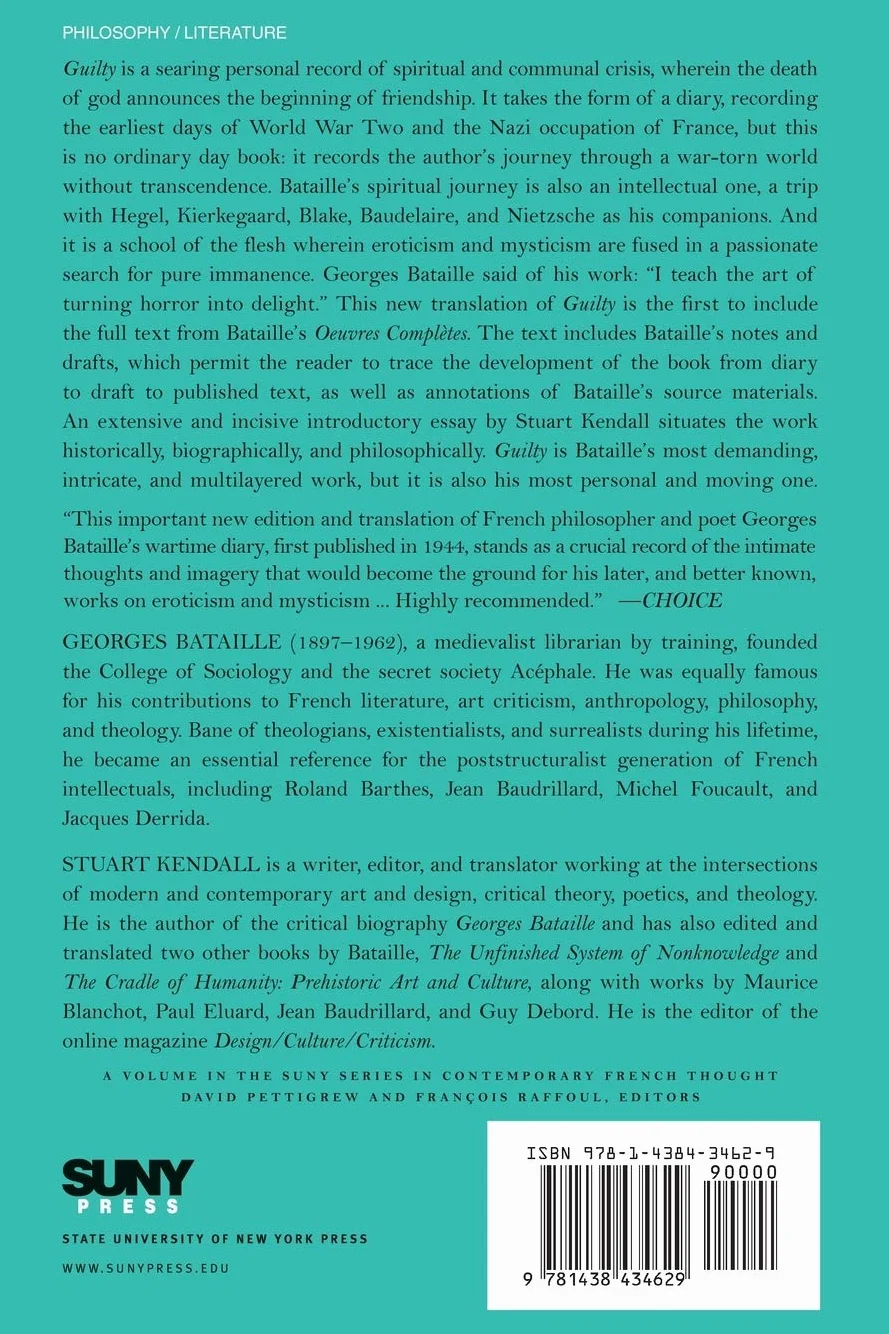 PHILOSOPHY / LITERATURE

Guilty is a searing personal record of spiritual and communal crisis, wherein the death of god announces the beginning of friendship. It takes the form of a diary, recording the earliest days of World War Two and the Nazi occupation of France, but this is no ordinary day book: it records the author's journey through a war-torn world without transcendence. Bataille's spiritual journey is also an intellectual one, a trip with Hegel, Kierkegaard, Blake, Baudelaire, and Nietzsche as his companions. And it is a school of the flesh wherein eroticism and mysticism are fused in a passionate search for pure immanence. Georges Bataille said of his work: "I teach the art of turning horror into delight." This new translation of Guilty is the first to include the full text from Bataille's Oeuvres Complètes. The text includes Bataille's notes and drafts, which permit the reader to trace the development of the book from diary to draft to published text, as well as annotations of Bataille's source materials. An extensive and incisive introductory essay by Stuart Kendall situates the work historically, biographically, and philosophically. Guilty is Bataille's most demanding, intricate, and multilayered work, but it is also his most personal and moving one.

"This important new edition and translation of French philosopher and poet Georges Bataille's wartime diary, first published in 1944, stands as a crucial record of the intimate thoughts and imagery that would become the ground for his later, and better known, works on eroticism and mysticism ... Highly recommended." —CHOICE

GEORGES BATAILLE (1897–1962), a medievalist librarian by training, founded the College of Sociology and the secret society Acéphale. He was equally famous for his contributions to French literature, art criticism, anthropology, philosophy, and theology. Bane of theologians, existentialists, and surrealists during his lifetime, he became an essential reference for the poststructuralist generation of French intellectuals, including Roland Barthes, Jean Baudrillard, Michel Foucault, and Jacques Derrida.

STUART KENDALL is a writer, editor, and translator working at the intersections of modern and contemporary art and design, critical theory, poetics, and theology. He is the author of the critical biography Georges Bataille and has also edited and translated two other books by Bataille, The Unfinished System of Nonknowledge and The Cradle of Humanity: Prehistoric Art and Culture, along with works by Maurice Blanchot, Paul Eluard, Jean Baudrillard, and Guy Debord. He is the editor of the online magazine Design/Culture/Criticism.

A VOLUME IN THE SUNY SERIES IN CONTEMPORARY FRENCH THOUGHT
DAVID PETTIGREW AND FRANÇOIS RAFFOUL, EDITORS

SUNY
PRESS
STATE UNIVERSITY OF NEW YORK PRESS
WWW.SUNYPRESS.EDU

ISBN 978-1-4384-3462-9
90000
9 781438 434629